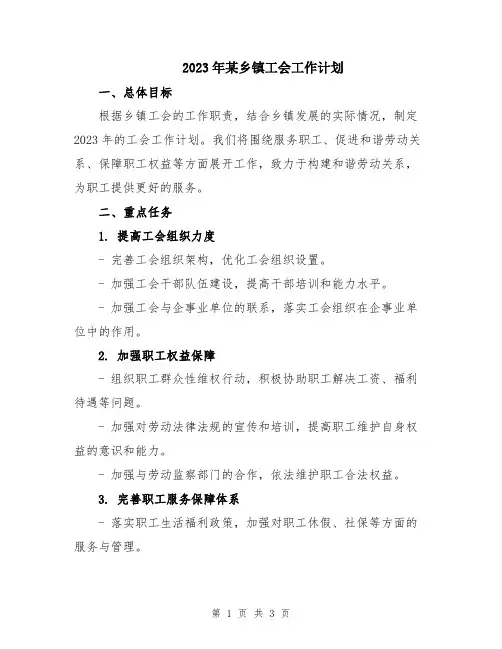 2023年某乡镇工会工作计划

一、总体目标

根据乡镇工会的工作职责，结合乡镇发展的实际情况，制定2023年的工会工作计划。我们将围绕服务职工、促进和谐劳动关系、保障职工权益等方面展开工作，致力于构建和谐劳动关系，为职工提供更好的服务。

二、重点任务

1. 提高工会组织力度

- 完善工会组织架构，优化工会组织设置。

- 加强工会干部队伍建设，提高干部培训和能力水平。

- 加强工会与企事业单位的联系，落实工会组织在企事业单位中的作用。

2. 加强职工权益保障

- 组织职工群众性维权行动，积极协助职工解决工资、福利待遇等问题。

- 加强对劳动法律法规的宣传和培训，提高职工维护自身权益的意识和能力。

- 加强与劳动监察部门的合作，依法维护职工合法权益。

3. 完善职工服务保障体系

- 落实职工生活福利政策，加强对职工休假、社保等方面的服务与管理。

第 1 页 共 3 页